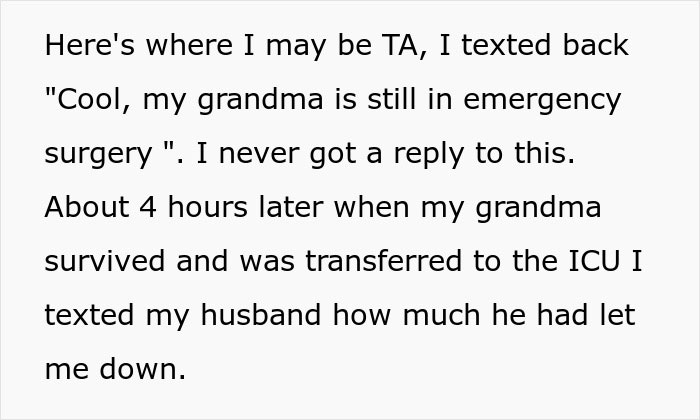 Here's where I may be TA, I texted back "Cool, my grandma is still in emergency surgery ". I never got a reply to this. About 4 hours later when my grandma survived and was transferred to the ICU I texted my husband how much he had let me down.